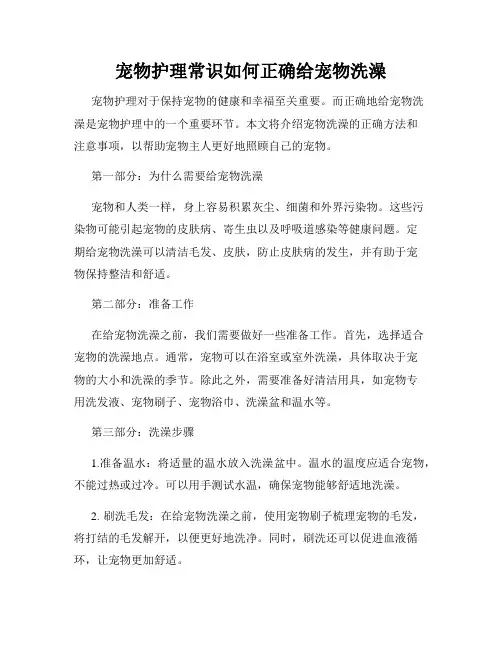 宠物护理常识如何正确给宠物洗澡

宠物护理对于保持宠物的健康和幸福至关重要。而正确地给宠物洗澡是宠物护理中的一个重要环节。本文将介绍宠物洗澡的正确方法和注意事项，以帮助宠物主人更好地照顾自己的宠物。

第一部分：为什么需要给宠物洗澡

宠物和人类一样，身上容易积累灰尘、细菌和外界污染物。这些污染物可能引起宠物的皮肤病、寄生虫以及呼吸道感染等健康问题。定期给宠物洗澡可以清洁毛发、皮肤，防止皮肤病的发生，并有助于宠物保持整洁和舒适。

第二部分：准备工作

在给宠物洗澡之前，我们需要做好一些准备工作。首先，选择适合宠物的洗澡地点。通常，宠物可以在浴室或室外洗澡，具体取决于宠物的大小和洗澡的季节。除此之外，需要准备好清洁用具，如宠物专用洗发液、宠物刷子、宠物浴巾、洗澡盆和温水等。

第三部分：洗澡步骤

1.准备温水：将适量的温水放入洗澡盆中。温水的温度应适合宠物，不能过热或过冷。可以用手测试水温，确保宠物能够舒适地洗澡。

2. 刷洗毛发：在给宠物洗澡之前，使用宠物刷子梳理宠物的毛发，将打结的毛发解开，以便更好地洗净。同时，刷洗还可以促进血液循环，让宠物更加舒适。